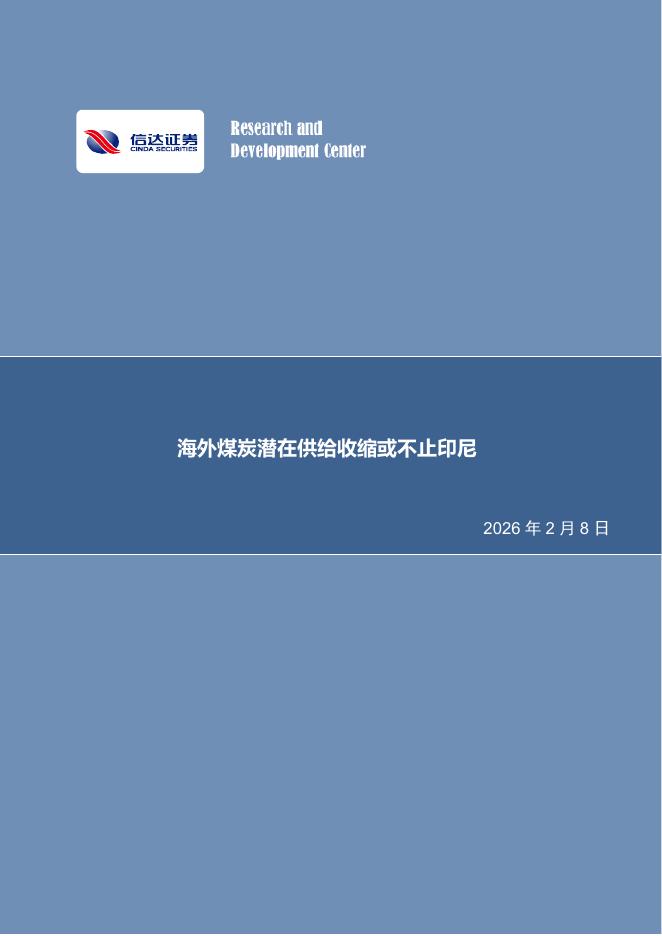 信达证券
CINDA SECURITIES

Research and
Development Center

海外煤炭潜在供给收缩或不止印尼

2026 年 2 月 8 日